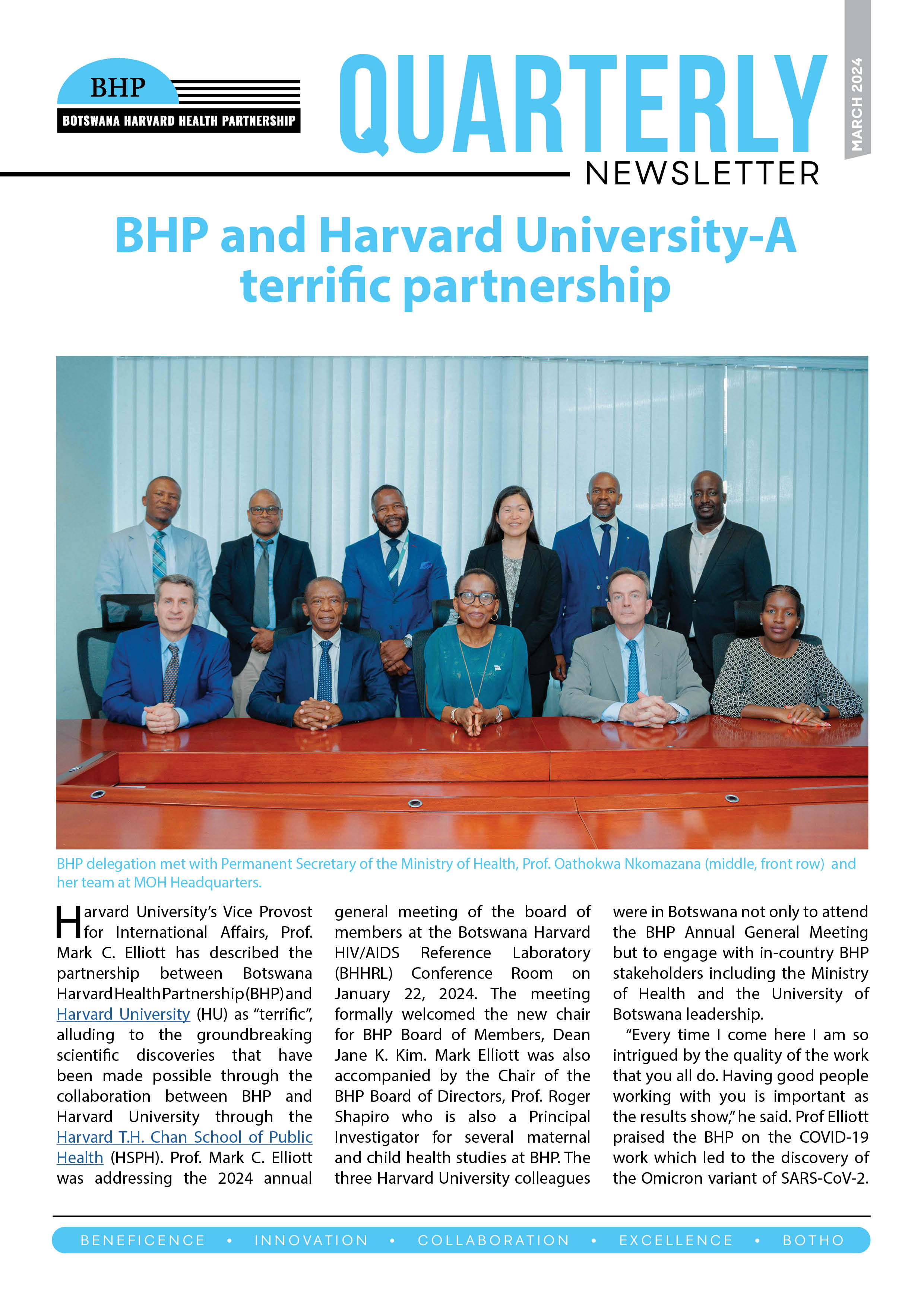 BHP
BOTSWANA HARVARD HEALTH PARTNERSHIP

QUARTERLY
NEWSLETTER

MARCH 2024

BHP and Harvard University-A terrific partnership

BHP delegation met with Permanent Secretary of the Ministry of Health, Prof. Oathokwa Nkomazana (middle, front row) and her team at MOH Headquarters.

Harvard University's Vice Provost for International Affairs, Prof. Mark C. Elliott has described the partnership between Botswana Harvard Health Partnership (BHP) and Harvard University (HU) as "terrific", alluding to the groundbreaking scientific discoveries that have been made possible through the collaboration between BHP and Harvard University through the Harvard T.H. Chan School of Public Health (HSPH). Prof. Mark C. Elliott was addressing the 2024 annual general meeting of the board of members at the Botswana Harvard HIV/AIDS Reference Laboratory (BHHRL) Conference Room on January 22, 2024. The meeting formally welcomed the new chair for BHP Board of Members, Dean Jane K. Kim. Mark Elliott was also accompanied by the Chair of the BHP Board of Directors, Prof. Roger Shapiro who is also a Principal Investigator for several maternal and child health studies at BHP. The three Harvard University colleagues were in Botswana not only to attend the BHP Annual General Meeting but to engage with in-country BHP stakeholders including the Ministry of Health and the University of Botswana leadership.

"Every time I come here I am so intrigued by the quality of the work that you all do. Having good people working with you is important as the results show," he said. Prof Elliott praised the BHP on the COVID-19 work which led to the discovery of the Omicron variant of SARS-CoV-2.

BENEFICENCE • INNOVATION • COLLABORATION • EXCELLENCE • BOTHO